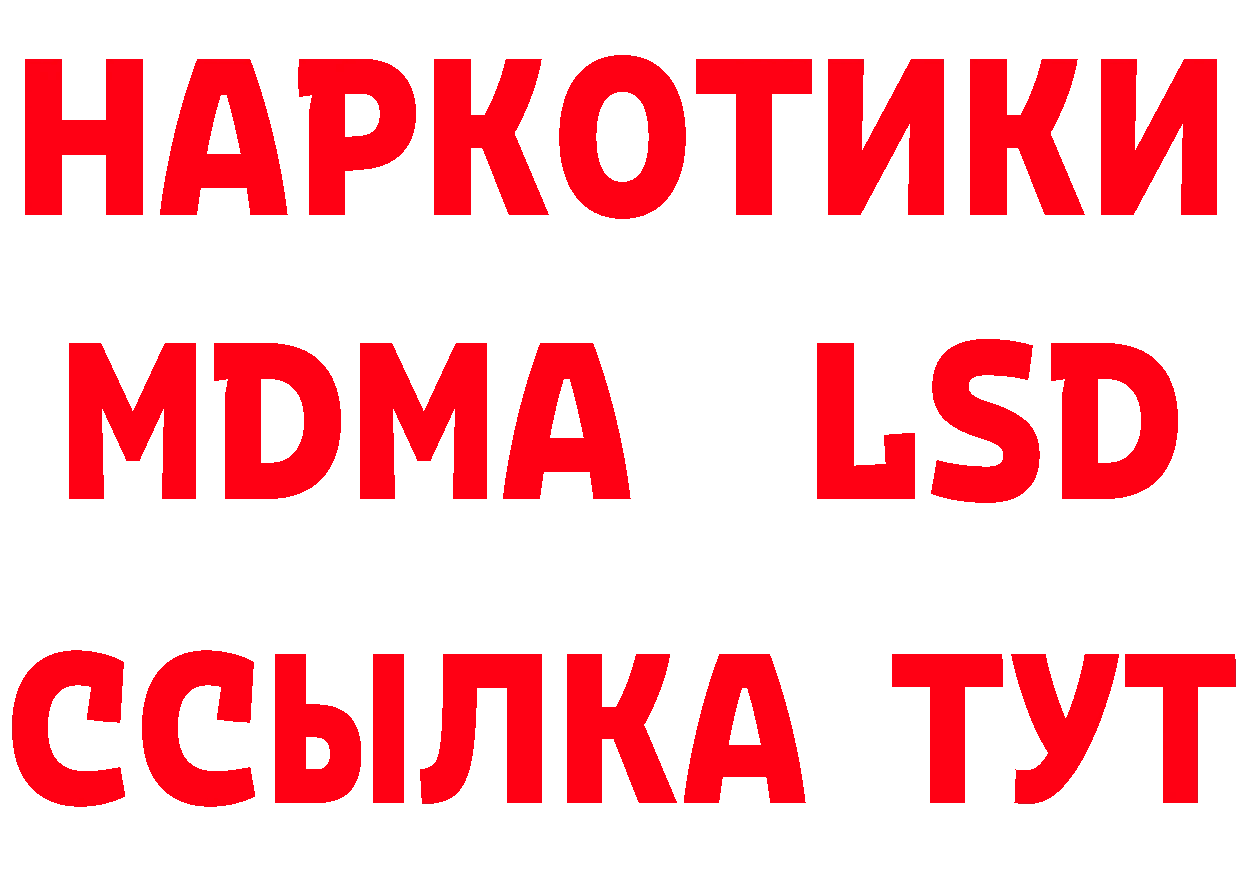 НАРКОТИКИ
MDMA LSD
ССЫЛКА ТУТ